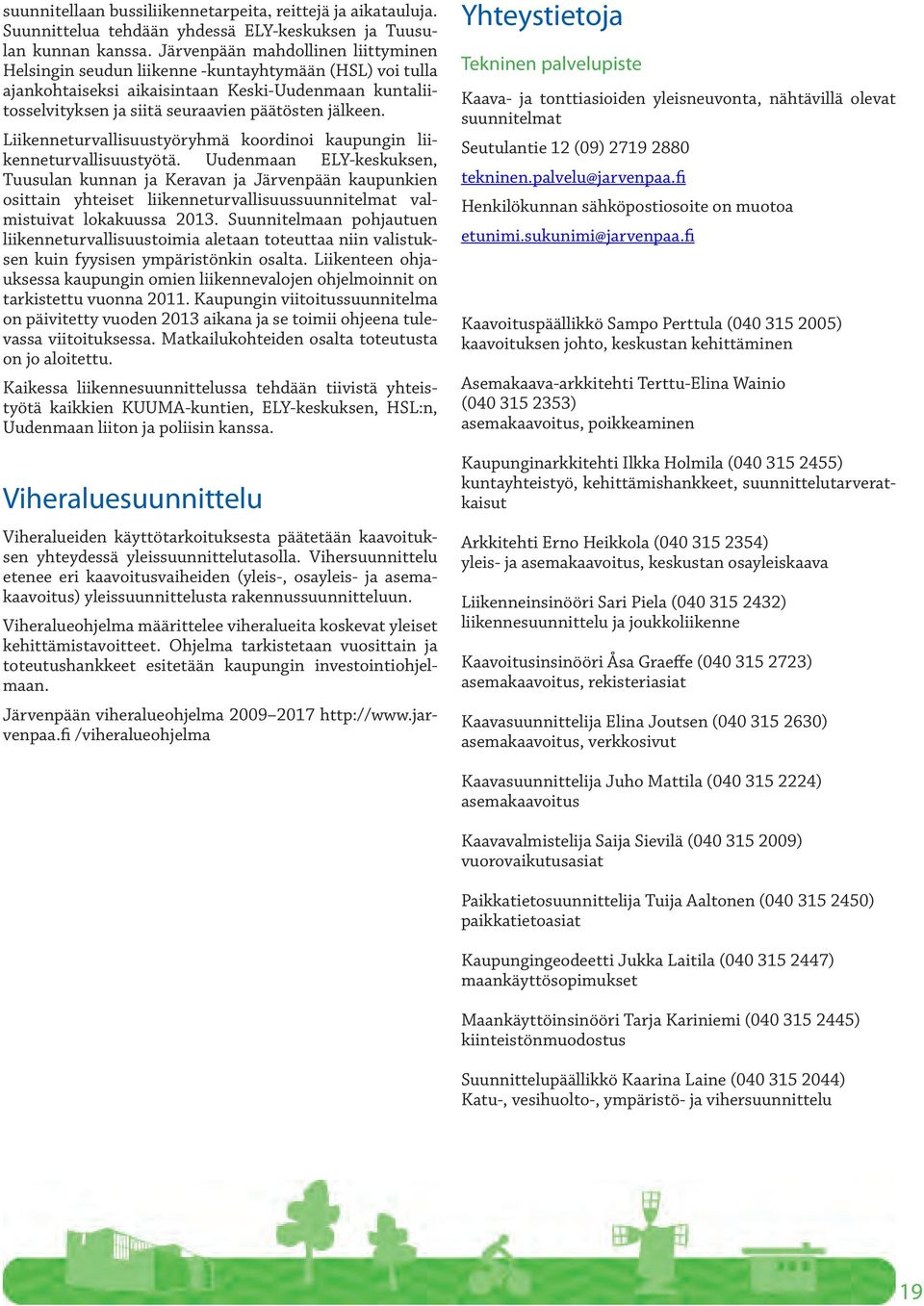 suunnitellaan bussiliikennetarpeita, reittejä ja aikatauluja. Suunnittelua tehdään yhdessä ELY-keskuksen ja Tuusulan kunnan kanssa. Järvenpään mahdollinen liittyminen Helsingin seudun liikenne -kuntayhtymään (HSL) voi tulla ajankohtaiseksi aikaisintaan Keski-Uudenmaan kuntaliitosselvityksen ja siitä seuraavien päätösten jälkeen.

Liikenneturvallisuustyöryhmä koordinoi kaupungin liikenneturvallisuustyötä. Uudenmaan ELY-keskuksen, Tuusulan kunnan ja Keravan ja Järvenpään kaupunkien osittain yhteiset liikenneturvallisuussuunnitelmat valmistuivat lokakuussa 2013. Suunnitelmaan pohjautuen liikenneturvallisuustoimia aletaan toteuttaa niin valistuksen kuin fyysisen ympäristönkin osalta. Liikenteen ohjauksessa kaupungin omien liikennevalojen ohjelmoinnit on tarkistettu vuonna 2011. Kaupungin viitoitussuunnitelma on päivitetty vuoden 2013 aikana ja se toimii ohjeena tulevassa viitoituksessa. Matkailukohteiden osalta toteutusta on jo aloitettu.

Kaikessa liikennesuunnittelussa tehdään tiivistä yhteistyötä kaikkien KUUMA-kuntien, ELY-keskuksen, HSL:n, Uudenmaan liiton ja poliisin kanssa.

Viheraluesuunnittelu

Viheralueiden käyttötarkoituksesta päätetään kaavoituksen yhteydessä yleissuunnittelutasolla. Vihersuunnittelu etenee eri kaavoitusvaiheiden (yleis-, osayleis- ja asemakaavoitus) yleissuunnittelusta rakennussuunnitteluun.

Viheralueohjelma määrittelee viheralueita koskevat yleiset kehittämistavoitteet. Ohjelma tarkistetaan vuosittain ja toteutushankkeet esitetään kaupungin investointiohjelmaan.

Järvenpään viheralueohjelma 2009–2017 http://www.jarvenpaa.fi /viheralueohjelma

Yhteystietoja

Tekninen palvelupiste

Kaava- ja tonttiasioiden yleisneuvonta, nähtävillä olevat suunnitelmat

Seutulantie 12 (09) 2719 2880

tekninen.palvelu@jarvenpaa.fi

Henkilökunnan sähköpostiosoite on muotoa

etunimi.sukunimi@jarvenpaa.fi

Kaavoituspäällikkö Sampo Perttula (040 315 2005)
kaavoituksen johto, keskustan kehittäminen

Asemakaava-arkkitehti Terttu-Elina Wainio
(040 315 2353)
asemakaavoitus, poikkeaminen

Kaupunginarkkitehti Ilkka Holmila (040 315 2455)
kuntayhteistyö, kehittämishankkeet, suunnittelutarveratkaisut

Arkkitehti Erno Heikkola (040 315 2354)
yleis- ja asemakaavoitus, keskustan osayleiskaava

Liikenneinsinööri Sari Piela (040 315 2432)
liikennesuunnittelu ja joukkoliikenne

Kaavoitusinsinööri Åsa Graeffe (040 315 2723)
asemakaavoitus, rekisteriasiat

Kaavasuunnittelija Elina Joutsen (040 315 2630)
asemakaavoitus, verkkosivut

Kaavasuunnittelija Juho Mattila (040 315 2224)
asemakaavoitus

Kaavavalmistelija Saija Sievilä (040 315 2009)
vuorovaikutusasiat

Paikkatietosuunnittelija Tuija Aaltonen (040 315 2450)
paikkatietoasiat

Kaupungingeodeetti Jukka Laitila (040 315 2447)
maankäyttösopimukset

Maankäyttöinsinööri Tarja Kariniemi (040 315 2445)
kiinteistönmuodostus

Suunnittelupäällikkö Kaarina Laine (040 315 2044)
Katu-, vesihuolto-, ympäristö- ja vihersuunnittelu

19